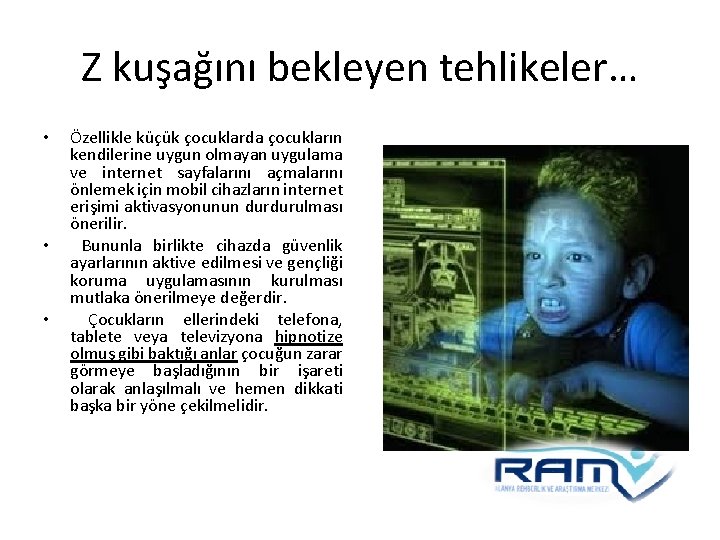 Z kuşağını bekleyen tehlikeler…

• Özellikle küçük çocuklarda çocukların kendilerine uygun olmayan uygulama ve internet sayfalarını açmalarını önlemek için mobil cihazların internet erişimi aktivasyonunun durdurulması önerilir.

• Bununla birlikte cihazda güvenlik ayarlarının aktive edilmesi ve gençliği koruma uygulamasının kurulması mutlaka önerilmeye değerdir.

• Çocukların ellerindeki telefona, tablete veya televizyona hipnotize olmuş gibi baktığı anlar çocuğun zarar görmeye başladığının bir işareti olarak anlaşılmalı ve hemen dikkati başka bir yöne çekilmelidir.

RAM
ALANYA REHBERLİK VE ARAŞTIRMA MERKEZİ